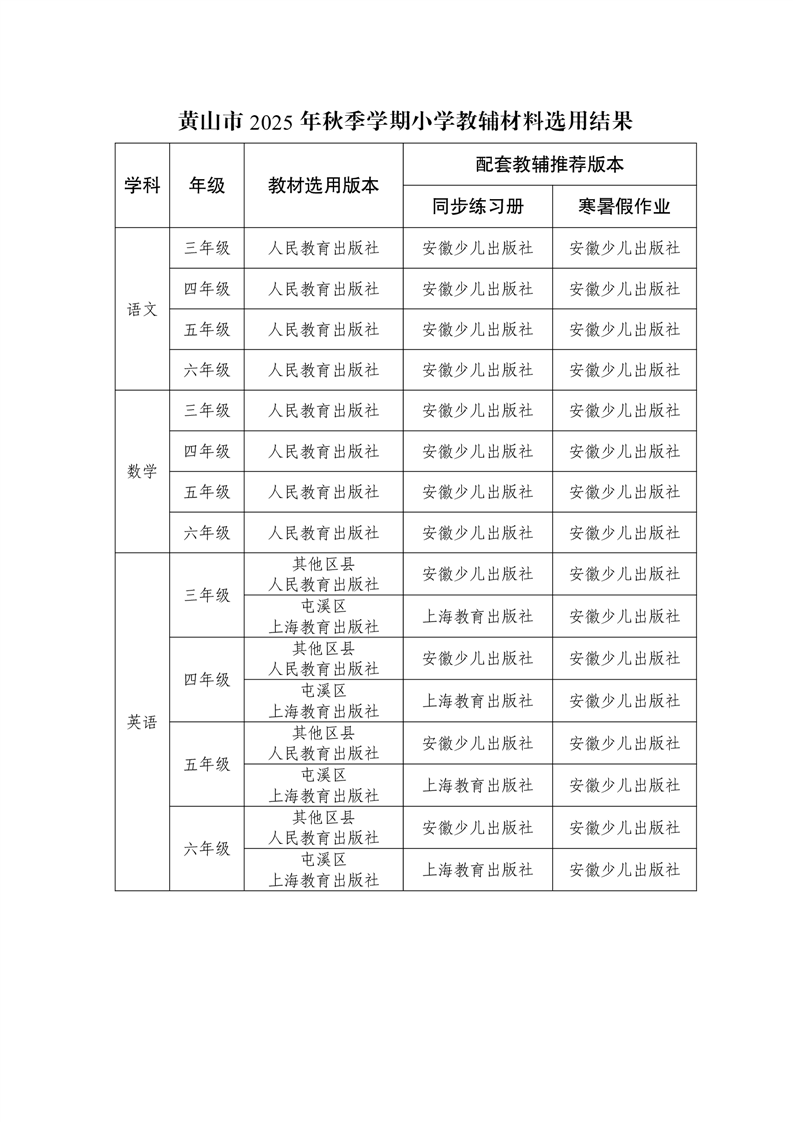 黄山市2025年秋季学期小学教辅材料选用结果

| 学科 | 年级 | 教材选用版本 | 配套教辅推荐版本 | |
|---|---|---|---|---|
| | | | 同步练习册 | 寒暑假作业 |
| 语文 | 三年级 | 人民教育出版社 | 安徽少儿出版社 | 安徽少儿出版社 |
| | 四年级 | 人民教育出版社 | 安徽少儿出版社 | 安徽少儿出版社 |
| | 五年级 | 人民教育出版社 | 安徽少儿出版社 | 安徽少儿出版社 |
| | 六年级 | 人民教育出版社 | 安徽少儿出版社 | 安徽少儿出版社 |
| 数学 | 三年级 | 人民教育出版社 | 安徽少儿出版社 | 安徽少儿出版社 |
| | 四年级 | 人民教育出版社 | 安徽少儿出版社 | 安徽少儿出版社 |
| | 五年级 | 人民教育出版社 | 安徽少儿出版社 | 安徽少儿出版社 |
| | 六年级 | 人民教育出版社 | 安徽少儿出版社 | 安徽少儿出版社 |
| 英语 | 三年级 | 其他区县 人民教育出版社 | 安徽少儿出版社 | 安徽少儿出版社 |
| | | 屯溪区 上海教育出版社 | 上海教育出版社 | 安徽少儿出版社 |
| | 四年级 | 其他区县 人民教育出版社 | 安徽少儿出版社 | 安徽少儿出版社 |
| | | 屯溪区 上海教育出版社 | 上海教育出版社 | 安徽少儿出版社 |
| | 五年级 | 其他区县 人民教育出版社 | 安徽少儿出版社 | 安徽少儿出版社 |
| | | 屯溪区 上海教育出版社 | 上海教育出版社 | 安徽少儿出版社 |
| | 六年级 | 其他区县 人民教育出版社 | 安徽少儿出版社 | 安徽少儿出版社 |
| | | 屯溪区 上海教育出版社 | 上海教育出版社 | 安徽少儿出版社 |